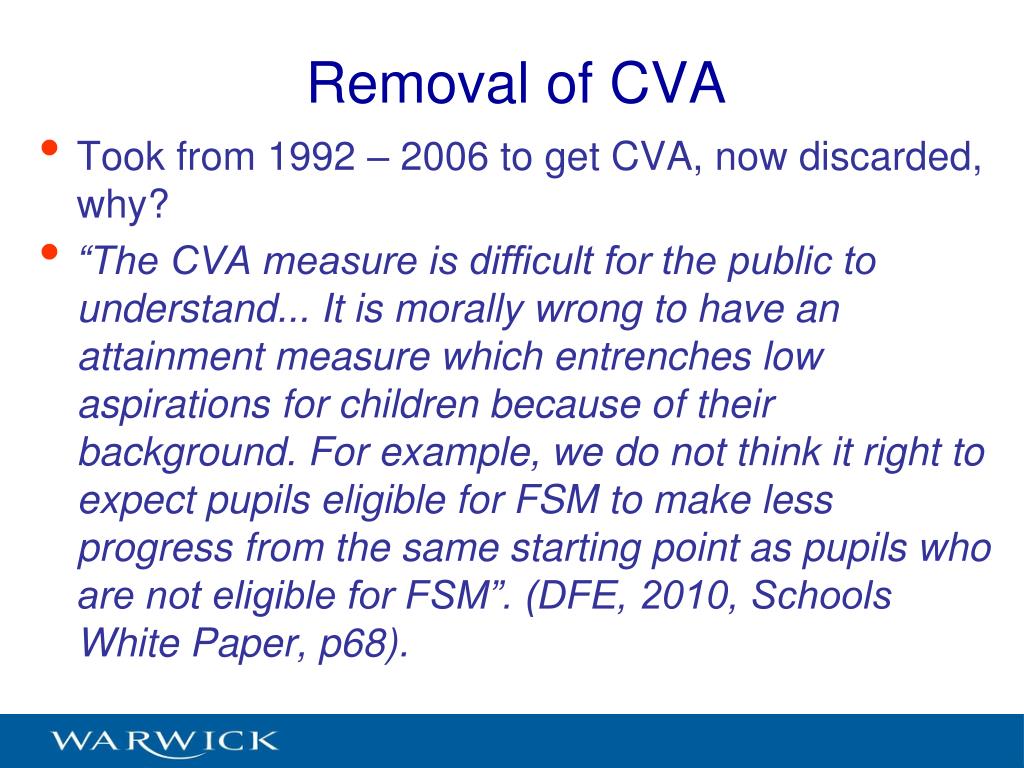 Removal of CVA

• Took from 1992 – 2006 to get CVA, now discarded, why?

• “The CVA measure is difficult for the public to understand... It is morally wrong to have an attainment measure which entrenches low aspirations for children because of their background. For example, we do not think it right to expect pupils eligible for FSM to make less progress from the same starting point as pupils who are not eligible for FSM”. (DFE, 2010, Schools White Paper, p68).

WARWICK